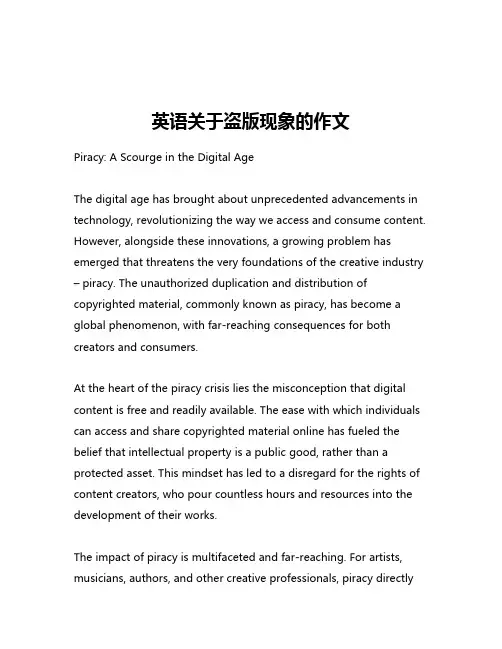 英语关于盗版现象的作文

Piracy: A Scourge in the Digital Age

The digital age has brought about unprecedented advancements in technology, revolutionizing the way we access and consume content. However, alongside these innovations, a growing problem has emerged that threatens the very foundations of the creative industry – piracy. The unauthorized duplication and distribution of copyrighted material, commonly known as piracy, has become a global phenomenon, with far-reaching consequences for both creators and consumers.

At the heart of the piracy crisis lies the misconception that digital content is free and readily available. The ease with which individuals can access and share copyrighted material online has fueled the belief that intellectual property is a public good, rather than a protected asset. This mindset has led to a disregard for the rights of content creators, who pour countless hours and resources into the development of their works.

The impact of piracy is multifaceted and far-reaching. For artists, musicians, authors, and other creative professionals, piracy directly